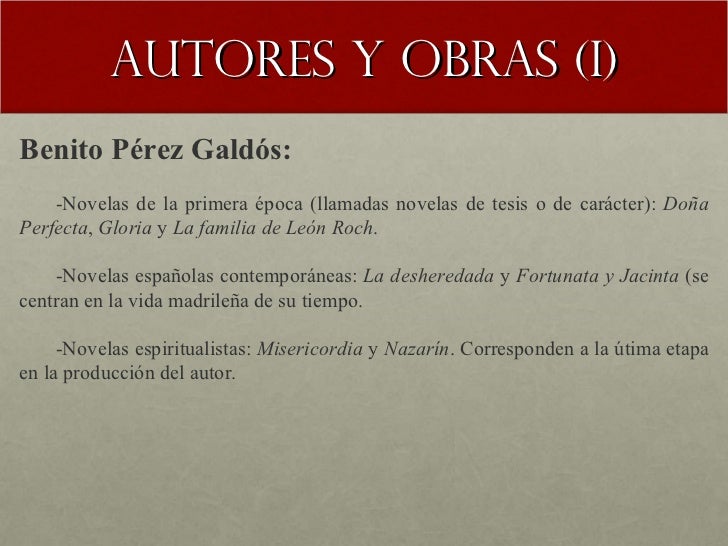 AUTORES Y OBRAS (I)

Benito Pérez Galdós:

-Novelas de la primera época (llamadas novelas de tesis o de carácter): Doña Perfecta, Gloria y La familia de León Roch.

-Novelas españolas contemporáneas: La desheredada y Fortunata y Jacinta (se centran en la vida madrileña de su tiempo.

-Novelas espiritualistas: Misericordia y Nazarín. Corresponden a la útima etapa en la producción del autor.